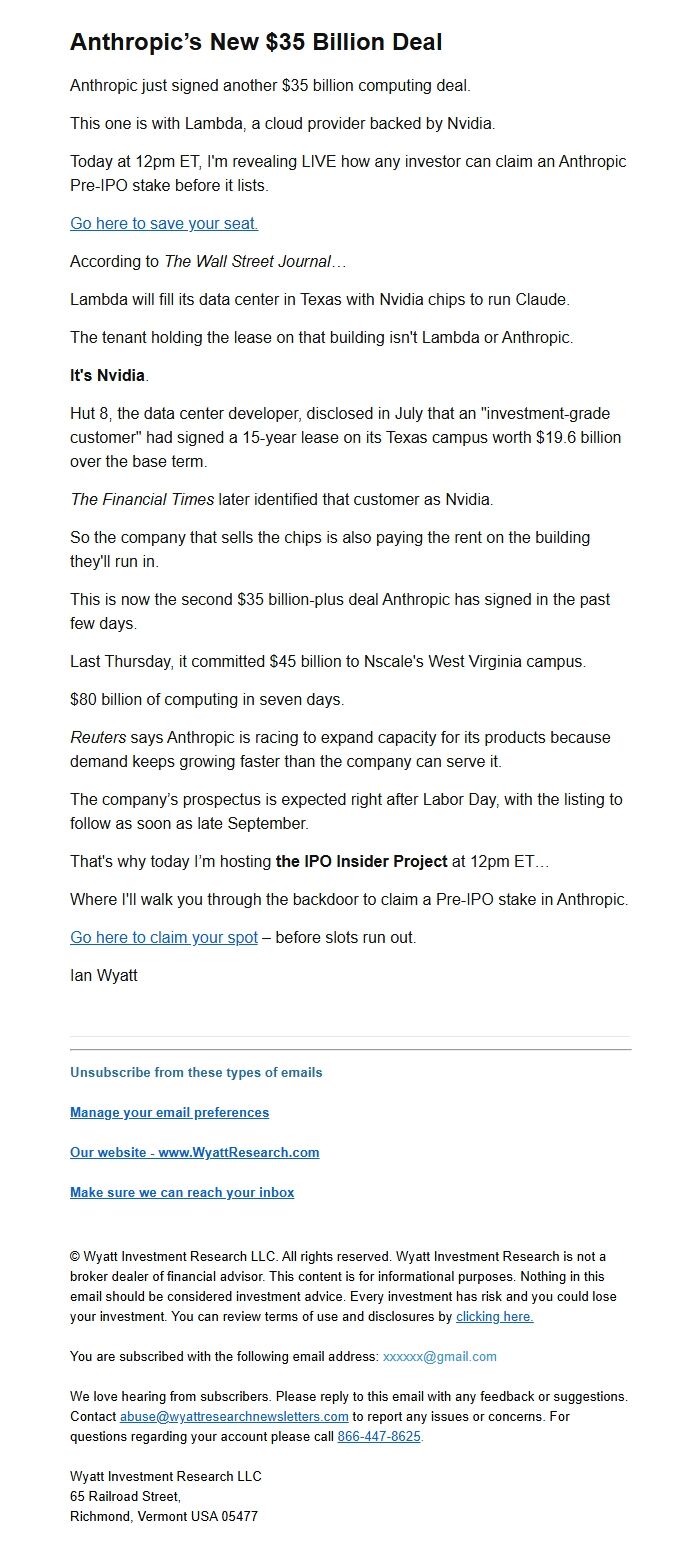 Anthropic's New $35 Billion Deal

Anthropic just signed another $35 billion computing deal.

This one is with Lambda, a cloud provider backed by Nvidia.

Today at 12pm ET, I'm revealing LIVE how any investor can claim an Anthropic Pre-IPO stake before it lists.

Go here to save your seat.

According to The Wall Street Journal…

Lambda will fill its data center in Texas with Nvidia chips to run Claude.

The tenant holding the lease on that building isn't Lambda or Anthropic.

It's Nvidia.

Hut 8, the data center developer, disclosed in July that an "investment-grade customer" had signed a 15-year lease on its Texas campus worth $19.6 billion over the base term.

The Financial Times later identified that customer as Nvidia.

So the company that sells the chips is also paying the rent on the building they'll run in.

This is now the second $35 billion-plus deal Anthropic has signed in the past few days.

Last Thursday, it committed $45 billion to Nscale's West Virginia campus.

$80 billion of computing in seven days.

Reuters says Anthropic is racing to expand capacity for its products because demand keeps growing faster than the company can serve it.

The company's prospectus is expected right after Labor Day, with the listing to follow as soon as late September.

That's why today I'm hosting the IPO Insider Project at 12pm ET…

Where I'll walk you through the backdoor to claim a Pre-IPO stake in Anthropic.

Go here to claim your spot – before slots run out.

Ian Wyatt

Unsubscribe from these types of emails

Manage your email preferences

Our website - www.WyattResearch.com

Make sure we can reach your inbox

© Wyatt Investment Research LLC. All rights reserved. Wyatt Investment Research is not a broker dealer of financial advisor. This content is for informational purposes. Nothing in this email should be considered investment advice. Every investment has risk and you could lose your investment. You can review terms of use and disclosures by clicking here.

You are subscribed with the following email address: xxxxxx@gmail.com

We love hearing from subscribers. Please reply to this email with any feedback or suggestions. Contact abuse@wyattresearchnewsletters.com to report any issues or concerns. For questions regarding your account please call 866-447-8625.

Wyatt Investment Research LLC
65 Railroad Street,
Richmond, Vermont USA 05477